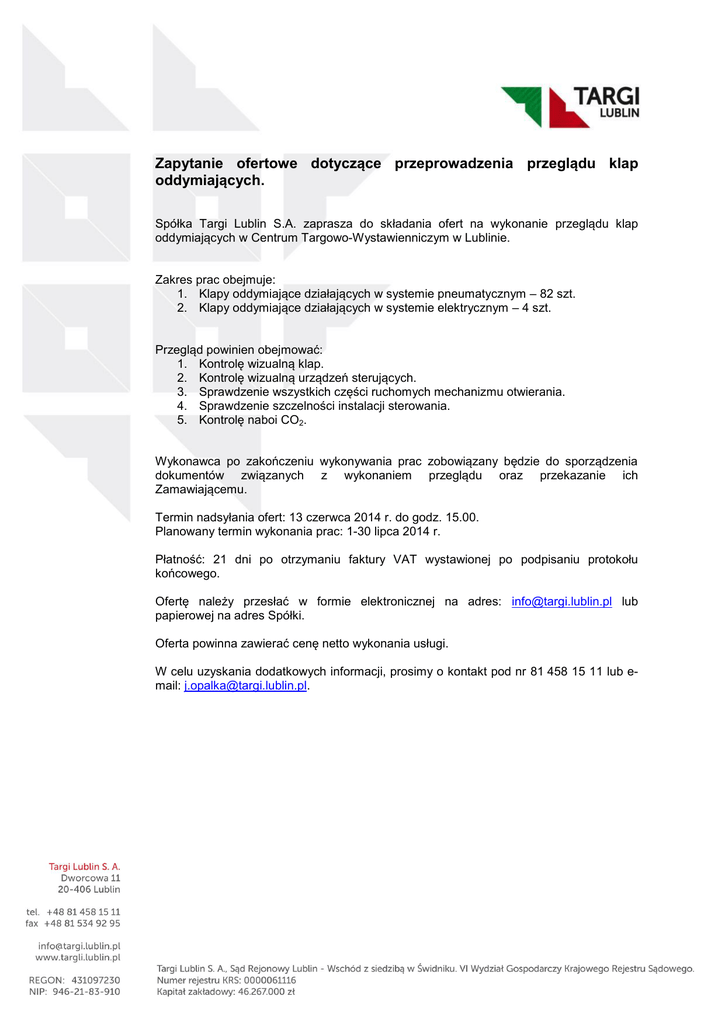 TARGI
LUBLIN

Zapytanie ofertowe dotyczące przeprowadzenia przeglądu klap oddymiających.

Spółka Targi Lublin S.A. zaprasza do składania ofert na wykonanie przeglądu klap oddymiających w Centrum Targowo-Wystawienniczym w Lublinie.

Zakres prac obejmuje:
1. Klapy oddymiające działających w systemie pneumatycznym – 82 szt.
2. Klapy oddymiające działających w systemie elektrycznym – 4 szt.

Przegląd powinien obejmować:
1. Kontrolę wizualną klap.
2. Kontrolę wizualną urządzeń sterujących.
3. Sprawdzenie wszystkich części ruchomych mechanizmu otwierania.
4. Sprawdzenie szczelności instalacji sterowania.
5. Kontrolę naboi $CO_2$.

Wykonawca po zakończeniu wykonywania prac zobowiązany będzie do sporządzenia dokumentów związanych z wykonaniem przeglądu oraz przekazanie ich Zamawiającemu.

Termin nadsyłania ofert: 13 czerwca 2014 r. do godz. 15.00.
Planowany termin wykonania prac: 1-30 lipca 2014 r.

Płatność: 21 dni po otrzymaniu faktury VAT wystawionej po podpisaniu protokołu końcowego.

Ofertę należy przesłać w formie elektronicznej na adres: info@targi.lublin.pl lub papierowej na adres Spółki.

Oferta powinna zawierać cenę netto wykonania usługi.

W celu uzyskania dodatkowych informacji, prosimy o kontakt pod nr 81 458 15 11 lub e-mail: j.opalka@targi.lublin.pl.

Targi Lublin S. A.
Dworcowa 11
20-406 Lublin

tel. +48 81 458 15 11
fax +48 81 534 92 95

info@targi.lublin.pl
www.targi.lublin.pl

REGON: 431097230
NIP: 946-21-83-910

Targi Lublin S. A., Sąd Rejonowy Lublin - Wschód z siedzibą w Świdniku. VI Wydział Gospodarczy Krajowego Rejestru Sądowego.
Numer rejestru KRS: 0000061116
Kapitał zakładowy: 46.267.000 zł